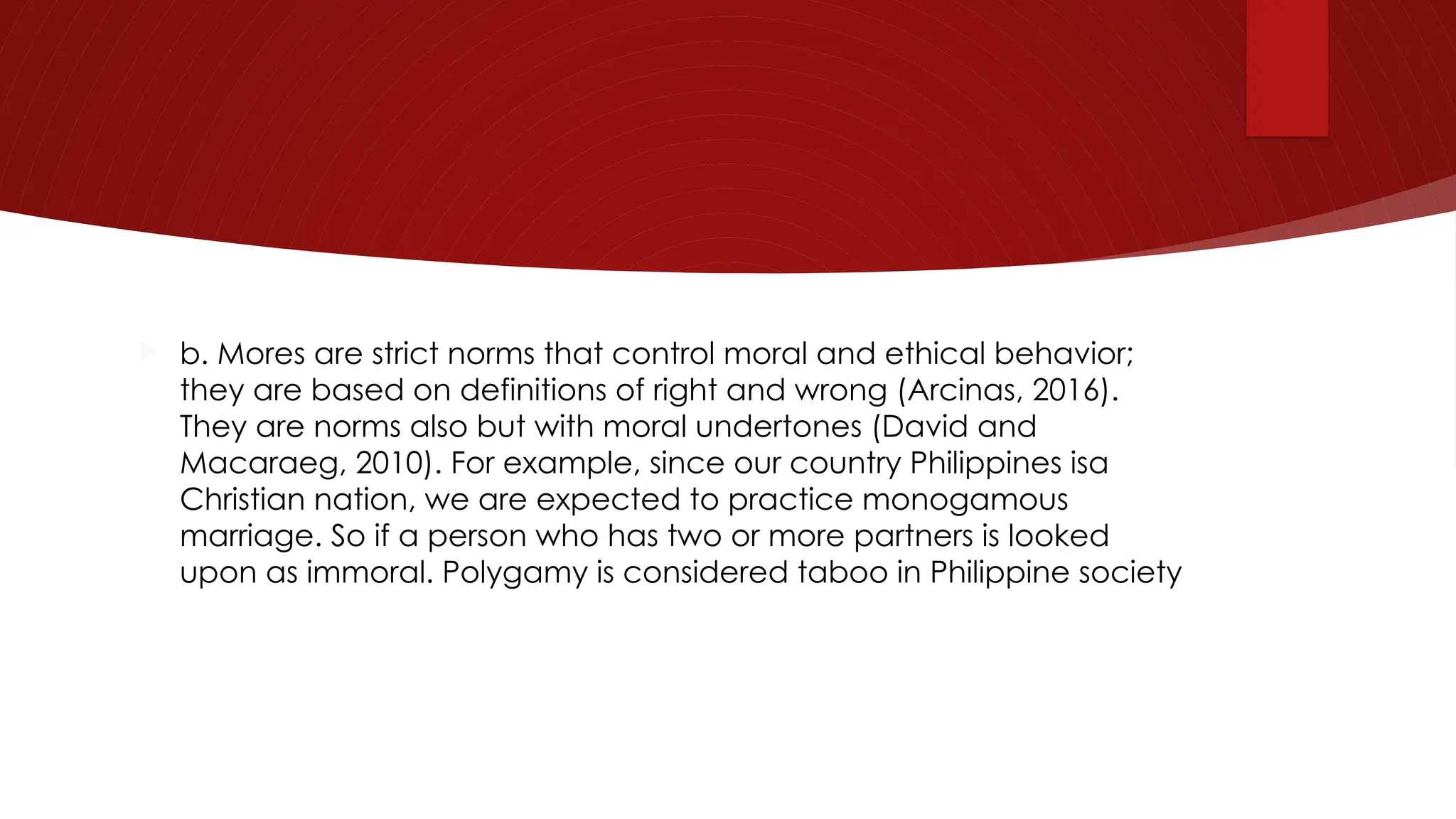 b. Mores are strict norms that control moral and ethical behavior; they are based on definitions of right and wrong (Arcinas, 2016). They are norms also but with moral undertones (David and Macaraeg, 2010). For example, since our country Philippines isa Christian nation, we are expected to practice monogamous marriage. So if a person who has two or more partners is looked upon as immoral. Polygamy is considered taboo in Philippine society